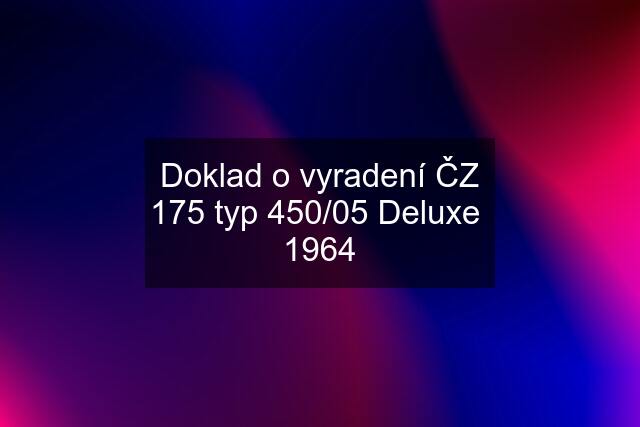 Doklad o vyradení ČZ 175 typ 450/05 Deluxe 1964